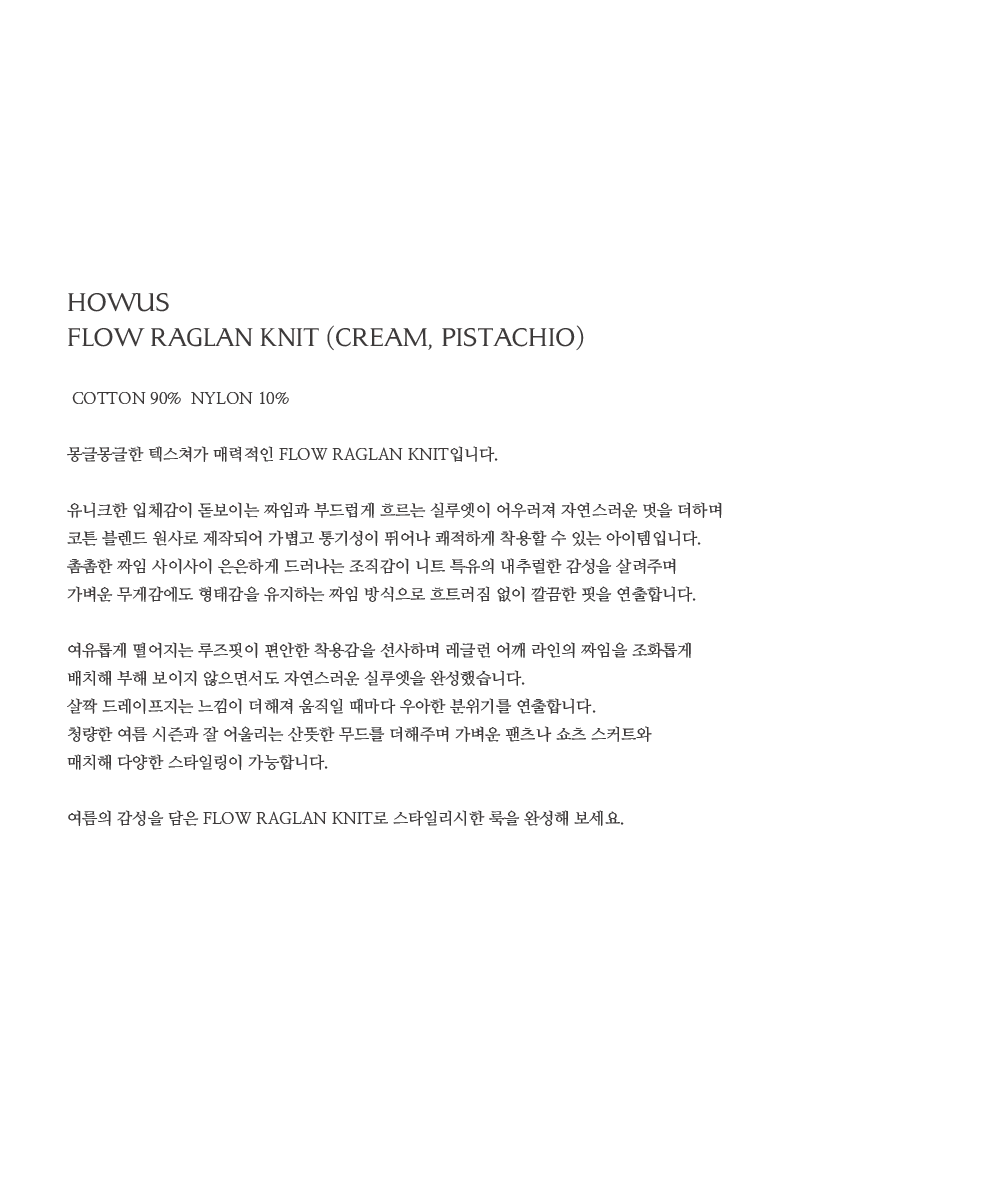 HOWUS
FLOW RAGLAN KNIT (CREAM, PISTACHIO)

COTTON 90% NYLON 10%

몽글몽글한 텍스쳐가 매력적인 FLOW RAGLAN KNIT입니다.

유니크한 입체감이 돋보이는 짜임과 부드럽게 흐르는 실루엣이 어우러져 자연스러운 멋을 더하며 코튼 블렌드 원사로 제작되어 가볍고 통기성이 뛰어나 쾌적하게 착용할 수 있는 아이템입니다. 촘촘한 짜임 사이사이 은은하게 드러나는 조직감이 니트 특유의 내추럴한 감성을 살려주며 가벼운 무게감에도 형태감을 유지하는 짜임 방식으로 흐트러짐 없이 깔끔한 핏을 연출합니다.

여유롭게 떨어지는 루즈핏이 편안한 착용감을 선사하며 레글런 어깨 라인의 짜임을 조화롭게 배치해 부해 보이지 않으면서도 자연스러운 실루엣을 완성했습니다. 살짝 드레이프지는 느낌이 더해져 움직일 때마다 우아한 분위기를 연출합니다. 청량한 여름 시즌과 잘 어울리는 산뜻한 무드를 더해주며 가벼운 팬츠나 쇼츠 스커트와 매치해 다양한 스타일링이 가능합니다.

여름의 감성을 담은 FLOW RAGLAN KNIT로 스타일리시한 룩을 완성해 보세요.